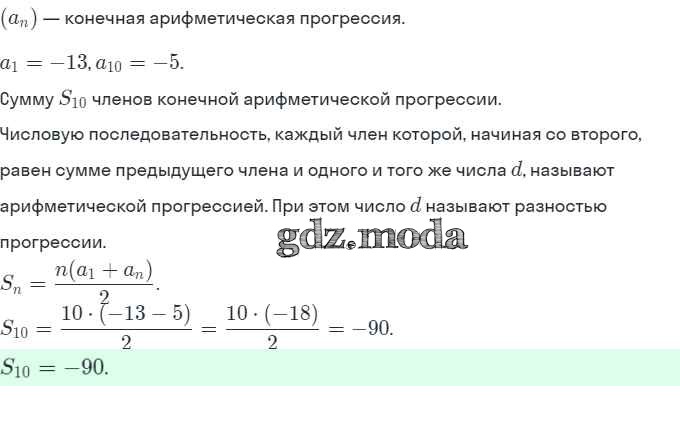 $(a_n)$ — конечная арифметическая прогрессия.

$a_1 = -13, a_{10} = -5.$

Сумму $S_{10}$ членов конечной арифметической прогрессии.

Числовую последовательность, каждый член которой, начиная со второго, равен сумме предыдущего члена и одного и того же числа $d$, называют арифметической прогрессией. При этом число $d$ называют разностью прогрессии.

gdz.moda

$S_n = \frac{n(a_1 + a_n)}{2}.$

$S_{10} = \frac{10 \cdot (-13 - 5)}{2} = \frac{10 \cdot (-18)}{2} = -90.$

$S_{10} = -90.$